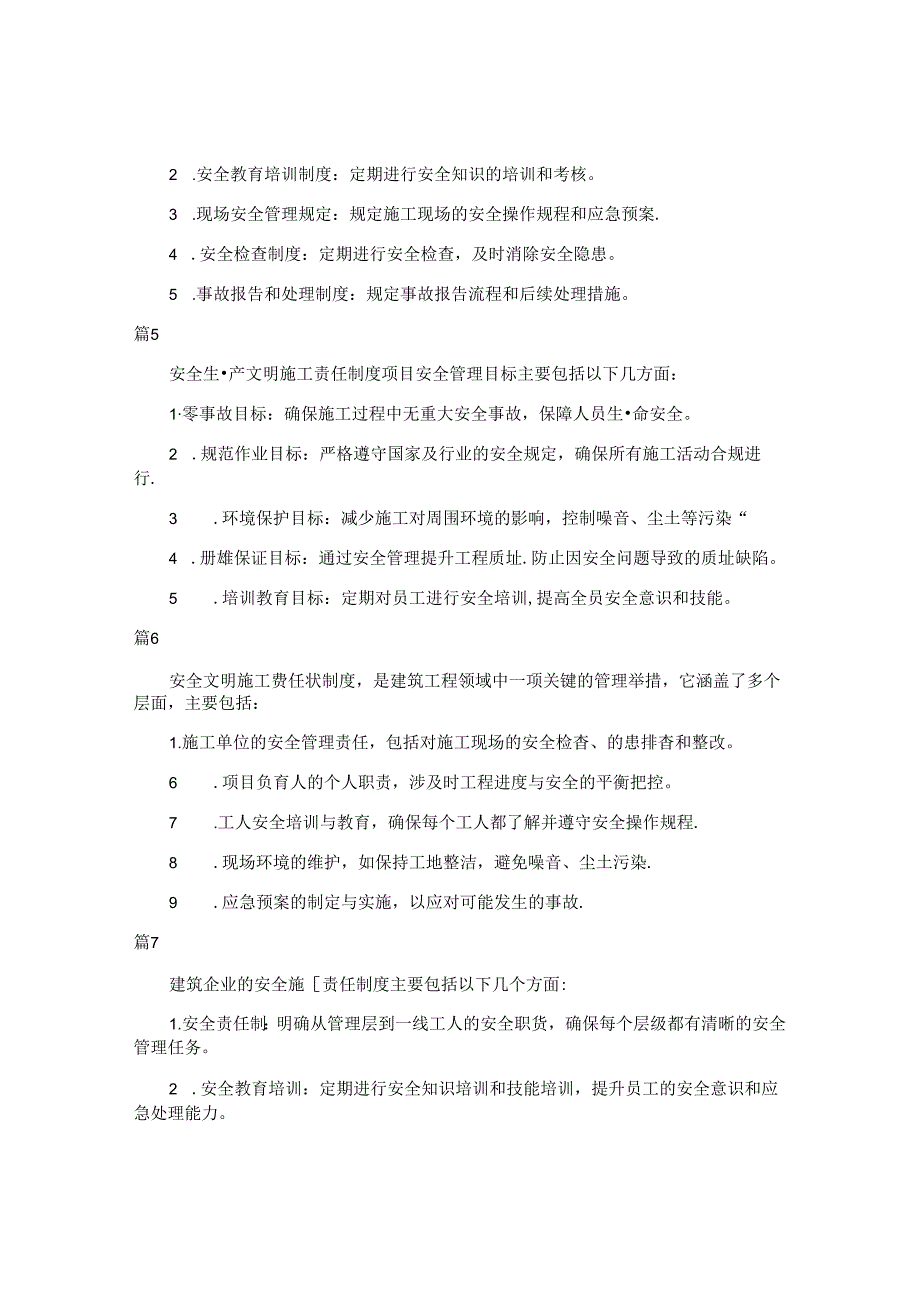 2 .安全教育培训制度：定期进行安全知识的培训和考核。

3 .现场安全管理规定：规定施工现场的安全操作规程和应急预案.

4 .安全检查制度：定期进行安全检查，及时消除安全隐患。

5 .事故报告和处理制度：规定事故报告流程和后续处理措施。

篇5

安全生•产文明施工责任制度项目安全管理目标主要包括以下几方面：

1·零事故目标：确保施工过程中无重大安全事故，保障人员生•命安全。

2 .规范作业目标：严格遵守国家及行业的安全规定，确保所有施工活动合规进行.

3 .环境保护目标：减少施工对周围环境的影响，控制噪音、尘土等污染“

4 .册雄保证目标：通过安全管理提升工程质址.防止因安全问题导致的质址缺陷。

5 .培训教育目标：定期对员工进行安全培训,提高全员安全意识和技能。

篇6

安全文明施工费任状制度，是建筑工程领域中一项关键的管理举措，它涵盖了多个层面，主要包括：

1.施工单位的安全管理责任，包括对施工现场的安全检杳、的患排杳和整改。

6 .项目负育人的个人职责，涉及时工程进度与安全的平衡把控。

7 .工人安全培训与教育，确保每个工人都了解并遵守安全操作规程.

8 .现场环境的维护，如保持工地整洁，避免噪音、尘土污染.

9 .应急预案的制定与实施，以应对可能发生的事故.

篇7

建筑企业的安全施［责任制度主要包括以下几个方面：

1.安全责任制：明确从管理层到一线工人的安全职货，确保每个层级都有清晰的安全管理任务。

2 .安全教育培训：定期进行安全知识培训和技能培训，提升员工的安全意识和应急处理能力。